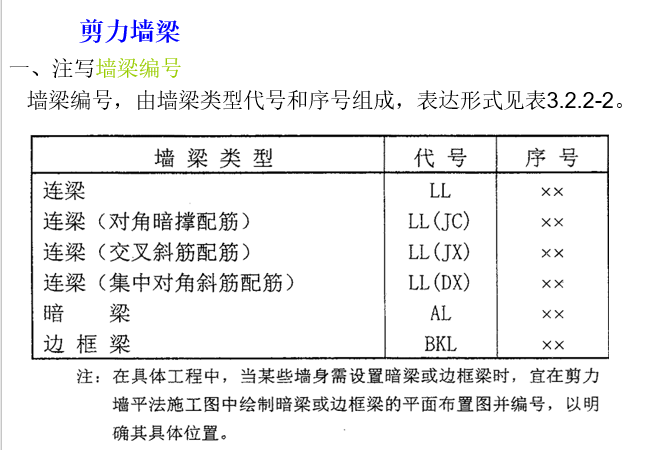 剪力墙梁

一、注写墙梁编号

墙梁编号，由墙梁类型代号和序号组成，表达形式见表3.2.2-2。

| 墙 梁 类 型 | 代 号 | 序 号 |
|---|---|---|
| 连梁 | LL | ×× |
| 连梁（对角暗撑配筋） | LL(JC) | ×× |
| 连梁（交叉斜筋配筋） | LL(JX) | ×× |
| 连梁（集中对角斜筋配筋） | LL(DX) | ×× |
| 暗 梁 | AL | ×× |
| 边 框 梁 | BKL | ×× |

注：在具体工程中，当某些墙身需设置暗梁或边框梁时，宜在剪力墙平法施工图中绘制暗梁或边框梁的平面布置图并编号，以明确其具体位置。